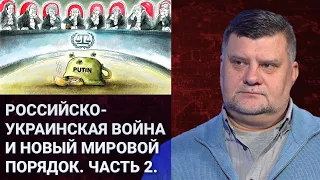 PUTIN

РОССИЙСКО-УКРАИНСКАЯ ВОЙНА И НОВЫЙ МИРОВОЙ ПОРЯДОК. ЧАСТЬ 2.